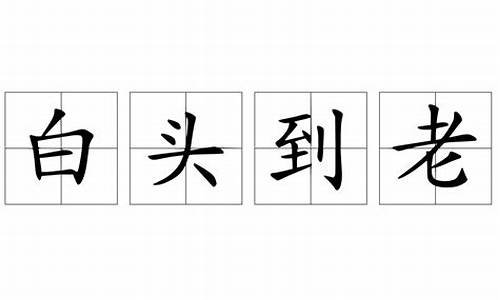 白头到老